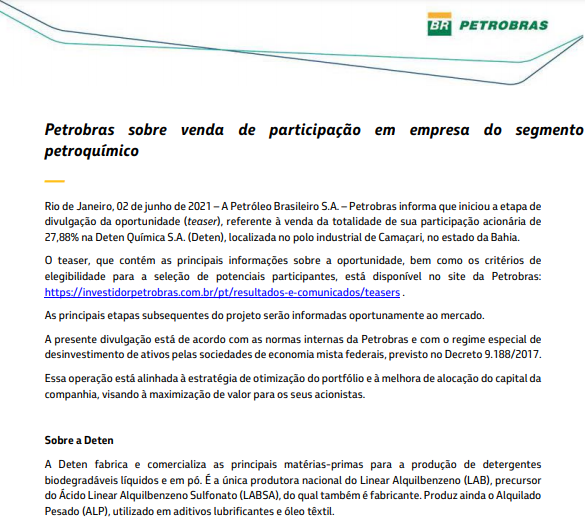 BR PETROBRAS

Petrobras sobre venda de participação em empresa do segmento petroquímico

Rio de Janeiro, 02 de junho de 2021 – A Petróleo Brasileiro S.A. – Petrobras informa que iniciou a etapa de divulgação da oportunidade (teaser), referente à venda da totalidade de sua participação acionária de 27,88% na Deten Química S.A. (Deten), localizada no polo industrial de Camaçari, no estado da Bahia.

O teaser, que contém as principais informações sobre a oportunidade, bem como os critérios de elegibilidade para a seleção de potenciais participantes, está disponível no site da Petrobras: https://investidorpetrobras.com.br/pt/resultados-e-comunicados/teasers .

As principais etapas subsequentes do projeto serão informadas oportunamente ao mercado.

A presente divulgação está de acordo com as normas internas da Petrobras e com o regime especial de desinvestimento de ativos pelas sociedades de economia mista federais, previsto no Decreto 9.188/2017.

Essa operação está alinhada à estratégia de otimização do portfólio e à melhora de alocação do capital da companhia, visando à maximização de valor para os seus acionistas.

Sobre a Deten

A Deten fabrica e comercializa as principais matérias-primas para a produção de detergentes biodegradáveis líquidos e em pó. É a única produtora nacional do Linear Alquilbenzeno (LAB), precursor do Ácido Linear Alquilbenzeno Sulfonato (LABSA), do qual também é fabricante. Produz ainda o Alquilado Pesado (ALP), utilizado em aditivos lubrificantes e óleo têxtil.